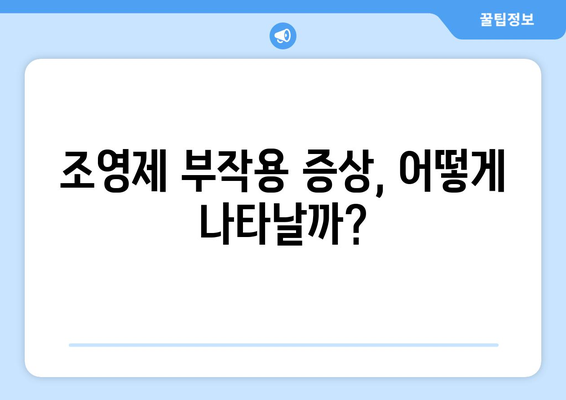 꿀팁정보

조영제 부작용 증상, 어떻게 나타날까?